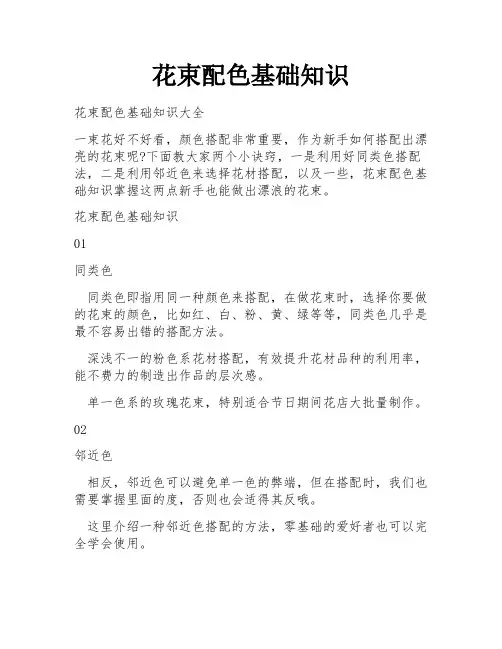 花束配色基础知识

花束配色基础知识大全

一束花好不好看，颜色搭配非常重要，作为新手如何搭配出漂亮的花束呢?下面教大家两个小诀窍，一是利用好同类色搭配法，二是利用邻近色来选择花材搭配，以及一些，花束配色基础知识掌握这两点新手也能做出漂浪的花束。

花束配色基础知识

01

同类色

同类色即指用同一种颜色来搭配，在做花束时，选择你要做的花束的颜色，比如红、白、粉、黄、绿等等，同类色几乎是最不容易出错的搭配方法。

深浅不一的粉色系花材搭配，有效提升花材品种的利用率，能不费力的制造出作品的层次感。

单一色系的玫瑰花束，特别适合节日期间花店大批量制作。

02

邻近色

相反，邻近色可以避免单一色的弊端，但在搭配时，我们也需要掌握里面的度，否则也会适得其反哦。

这里介绍一种邻近色搭配的方法，零基础的爱好者也可以完全学会使用。